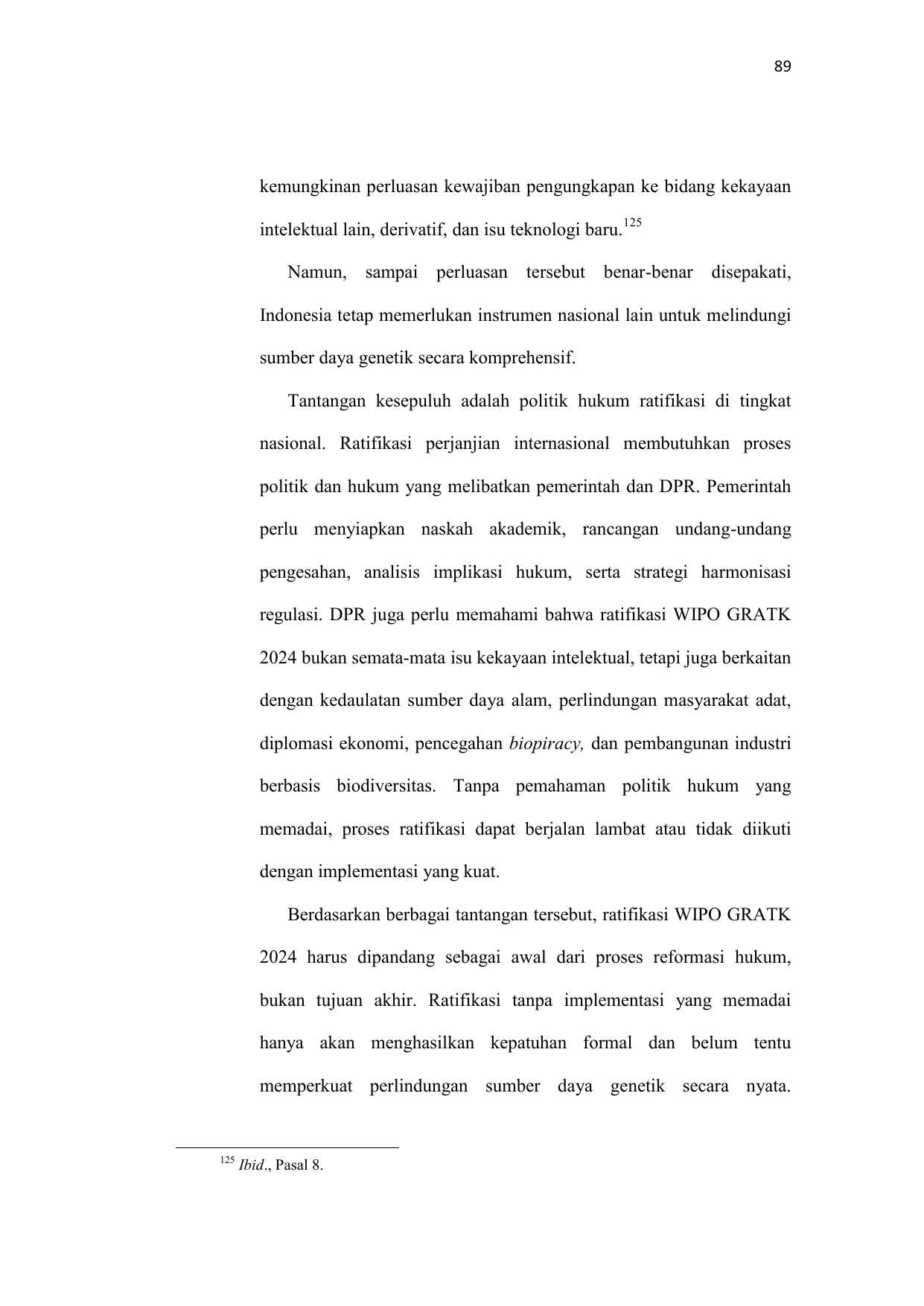 89

kemungkinan perluasan kewajiban pengungkapan ke bidang kekayaan intelektual lain, derivatif, dan isu teknologi baru.$^{125}$

Namun, sampai perluasan tersebut benar-benar disepakati, Indonesia tetap memerlukan instrumen nasional lain untuk melindungi sumber daya genetik secara komprehensif.

Tantangan kesepuluh adalah politik hukum ratifikasi di tingkat nasional. Ratifikasi perjanjian internasional membutuhkan proses politik dan hukum yang melibatkan pemerintah dan DPR. Pemerintah perlu menyiapkan naskah akademik, rancangan undang-undang pengesahan, analisis implikasi hukum, serta strategi harmonisasi regulasi. DPR juga perlu memahami bahwa ratifikasi WIPO GRATK 2024 bukan semata-mata isu kekayaan intelektual, tetapi juga berkaitan dengan kedaulatan sumber daya alam, perlindungan masyarakat adat, diplomasi ekonomi, pencegahan biopiracy, dan pembangunan industri berbasis biodiversitas. Tanpa pemahaman politik hukum yang memadai, proses ratifikasi dapat berjalan lambat atau tidak diikuti dengan implementasi yang kuat.

Berdasarkan berbagai tantangan tersebut, ratifikasi WIPO GRATK 2024 harus dipandang sebagai awal dari proses reformasi hukum, bukan tujuan akhir. Ratifikasi tanpa implementasi yang memadai hanya akan menghasilkan kepatuhan formal dan belum tentu memperkuat perlindungan sumber daya genetik secara nyata.

$^{125}$ Ibid., Pasal 8.